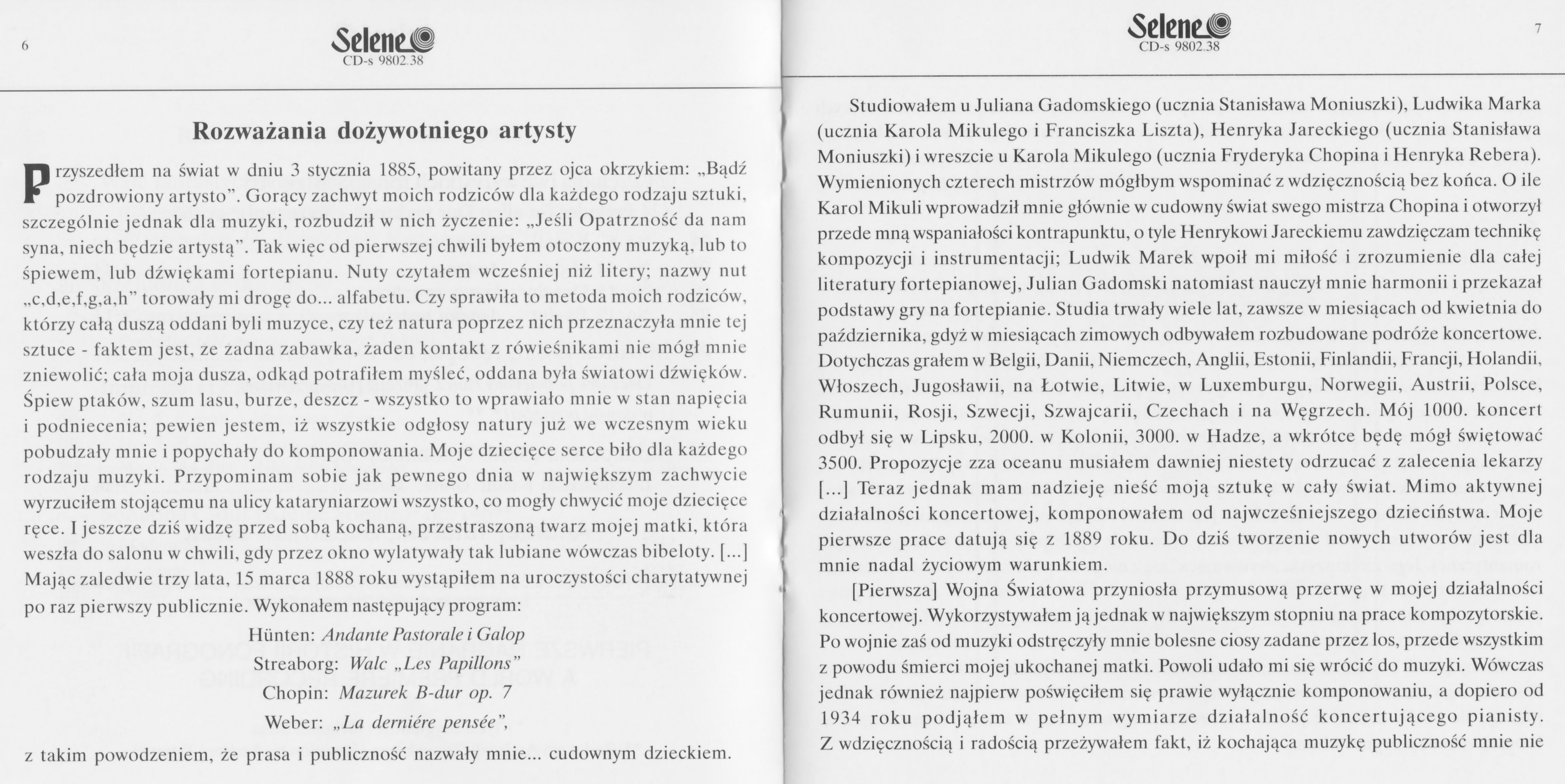 6

Selene
CD-s 9802.38

Rozważania dożywotniego artysty

Przyszedłem na świat w dniu 3 stycznia 1885, powitany przez ojca okrzykiem: „Bądź pozdrowiony artysto”. Gorący zachwyt moich rodziców dla każdego rodzaju sztuki, szczególnie jednak dla muzyki, rozbudził w nich życzenie: „Jeśli Opatrzność da nam syna, niech będzie artystą”. Tak więc od pierwszej chwili byłem otoczony muzyką, lub to śpiewem, lub dźwiękami fortepianu. Nuty czytałem wcześniej niż litery; nazwy nut „c,d,e,f,g,a,h” torowały mi drogę do... alfabetu. Czy sprawiła to metoda moich rodziców, którzy całą duszą oddani byli muzyce, czy też natura poprzez nich przeznaczyła mnie tej sztuce - faktem jest, ze zadna zabawka, żaden kontakt z rówieśnikami nie mógł mnie zniewolić; cała moja dusza, odkąd potrafiłem myśleć, oddana była światowi dźwięków. Śpiew ptaków, szum lasu, burze, deszcz - wszystko to wprawiało mnie w stan napięcia i podniecenia; pewien jestem, iż wszystkie odgłosy natury już we wczesnym wieku pobudzały mnie i popychały do komponowania. Moje dziecięce serce biło dla każdego rodzaju muzyki. Przypominam sobie jak pewnego dnia w największym zachwycie wyrzuciłem stojącemu na ulicy kataryniarzowi wszystko, co mogły chwycić moje dziecięce ręce. I jeszcze dziś widzę przed sobą kochaną, przestraszoną twarz mojej matki, która weszła do salonu w chwili, gdy przez okno wylatywały tak lubiane wówczas bibeloty. [...] Mając zaledwie trzy lata, 15 marca 1888 roku wystąpiłem na uroczystości charytatywnej po raz pierwszy publicznie. Wykonałem następujący program:

Hünten: Andante Pastorale i Galop
Streaborg: Walc „Les Papillons”
Chopin: Mazurek B-dur op. 7
Weber: „La derniére pensée”,

z takim powodzeniem, że prasa i publiczność nazwały mnie... cudownym dzieckiem.

Selene
CD-s 9802.38

7

Studiowałem u Juliana Gadomskiego (ucznia Stanisława Moniuszki), Ludwika Marka (ucznia Karola Mikulego i Franciszka Liszta), Henryka Jareckiego (ucznia Stanisława Moniuszki) i wreszcie u Karola Mikulego (ucznia Fryderyka Chopina i Henryka Rebera). Wymienionych czterech mistrzów mógłbym wspominać z wdzięcznością bez końca. O ile Karol Mikuli wprowadził mnie głównie w cudowny świat swego mistrza Chopina i otworzył przede mną wspaniałości kontrapunktu, o tyle Henrykowi Jareckiemu zawdzięczam technikę kompozycji i instrumentacji; Ludwik Marek wpoił mi miłość i zrozumienie dla całej literatury fortepianowej, Julian Gadomski natomiast nauczył mnie harmonii i przekazał podstawy gry na fortepianie. Studia trwały wiele lat, zawsze w miesiącach od kwietnia do października, gdyż w miesiącach zimowych odbywałem rozbudowane podróże koncertowe. Dotychczas grałem w Belgii, Danii, Niemczech, Anglii, Estonii, Finlandii, Francji, Holandii, Włoszech, Jugosławii, na Łotwie, Litwie, w Luxemburgu, Norwegii, Austrii, Polsce, Rumunii, Rosji, Szwecji, Szwajcarii, Czechach i na Węgrzech. Mój 1000. koncert odbył się w Lipsku, 2000. w Kolonii, 3000. w Hadze, a wkrótce będę mógł świętować 3500. Propozycje zza oceanu musiałem dawniej niestety odrzucać z zalecenia lekarzy [...] Teraz jednak mam nadzieję nieść moją sztukę w cały świat. Mimo aktywnej działalności koncertowej, komponowałem od najwcześniejszego dzieciństwa. Moje pierwsze prace datują się z 1889 roku. Do dziś tworzenie nowych utworów jest dla mnie nadal życiowym warunkiem.

[Pierwsza] Wojna Światowa przyniosła przymusową przerwę w mojej działalności koncertowej. Wykorzystywałem ją jednak w największym stopniu na prace kompozytorskie. Po wojnie zaś od muzyki odstręczyły mnie bolesne ciosy zadane przez los, przede wszystkim z powodu śmierci mojej ukochanej matki. Powoli udało mi się wrócić do muzyki. Wówczas jednak również najpierw poświęciłem się prawie wyłącznie komponowaniu, a dopiero od 1934 roku podjąłem w pełnym wymiarze działalność koncertującego pianisty. Z wdzięcznością i radością przeżywałem fakt, iż kochająca muzykę publiczność mnie nie